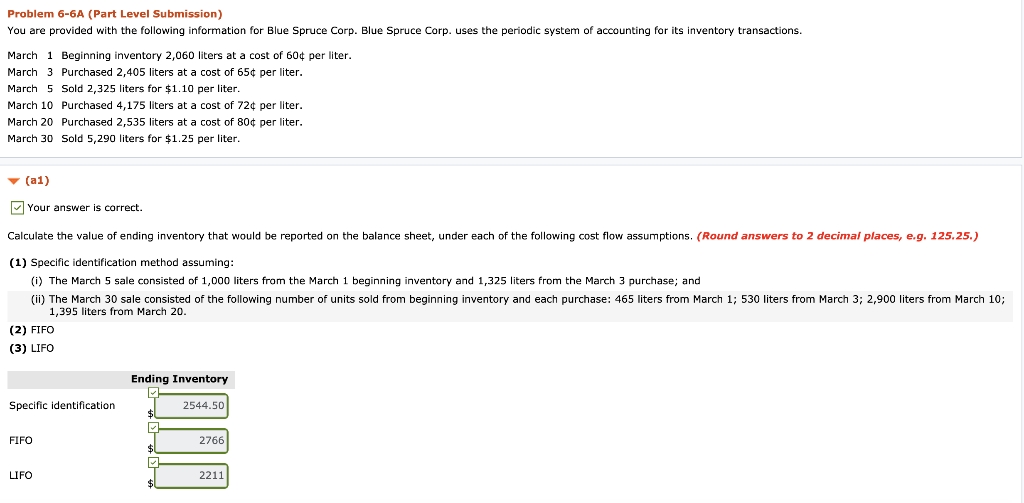 Problem 6-6A (Part Level Submission)

You are provided with the following information for Blue Spruce Corp. Blue Spruce Corp. uses the periodic system of accounting for its inventory transactions.

March 1 Beginning inventory 2,060 liters at a cost of 60¢ per liter.
March 3 Purchased 2,405 liters at a cost of 65¢ per liter.
March 5 Sold 2,325 liters for $1.10 per liter.
March 10 Purchased 4,175 liters at a cost of 72¢ per liter.
March 20 Purchased 2,535 liters at a cost of 80¢ per liter.
March 30 Sold 5,290 liters for $1.25 per liter.

(a1)

Your answer is correct.

Calculate the value of ending inventory that would be reported on the balance sheet, under each of the following cost flow assumptions. (Round answers to 2 decimal places, e.g. 125.25.)

(1) Specific identification method assuming:
(i) The March 5 sale consisted of 1,000 liters from the March 1 beginning inventory and 1,325 liters from the March 3 purchase; and
(ii) The March 30 sale consisted of the following number of units sold from beginning inventory and each purchase: 465 liters from March 1; 530 liters from March 3; 2,900 liters from March 10; 1,395 liters from March 20.
(2) FIFO
(3) LIFO

| | Ending Inventory |
|---|---|
| Specific identification | $ 2544.50 |
| FIFO | $ 2766 |
| LIFO | $ 2211 |